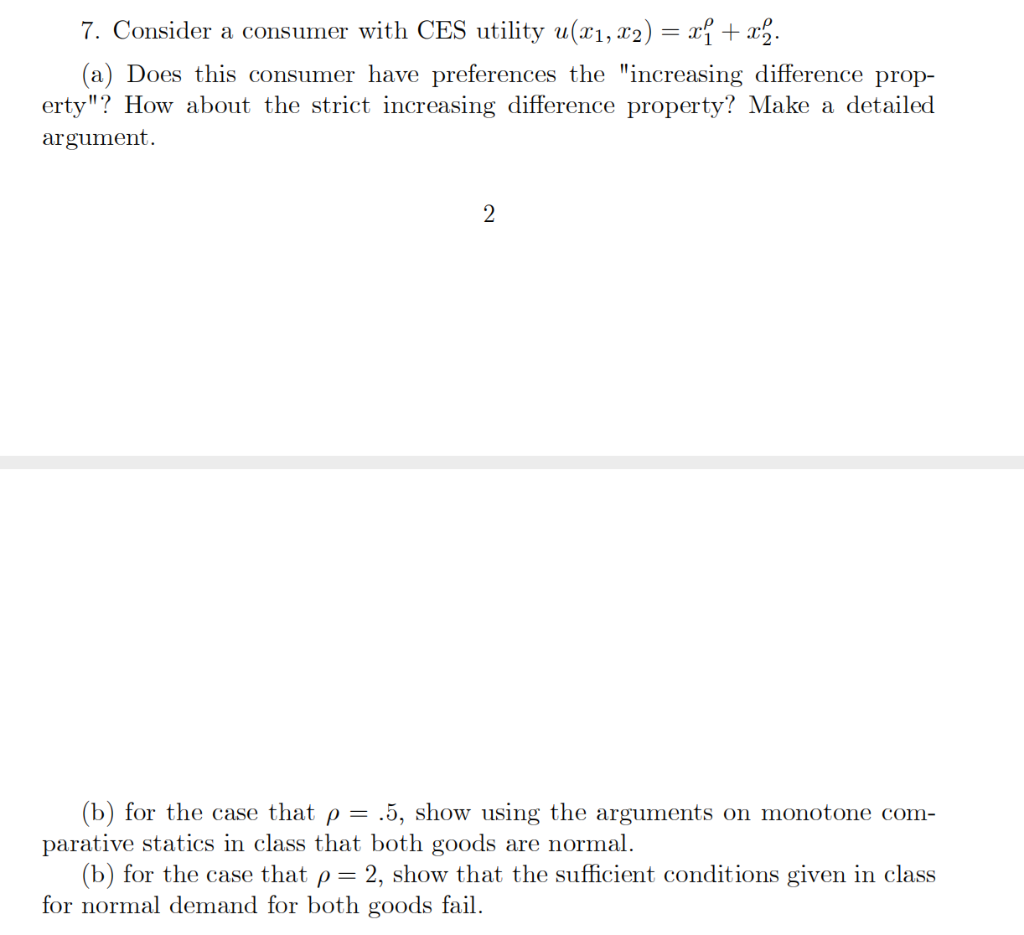 7. Consider a consumer with CES utility $u(x_1, x_2) = x_1^\rho + x_2^\rho$.

(a) Does this consumer have preferences the "increasing difference property"? How about the strict increasing difference property? Make a detailed argument.

2

(b) for the case that $\rho = .5$, show using the arguments on monotone comparative statics in class that both goods are normal.

(b) for the case that $\rho = 2$, show that the sufficient conditions given in class for normal demand for both goods fail.